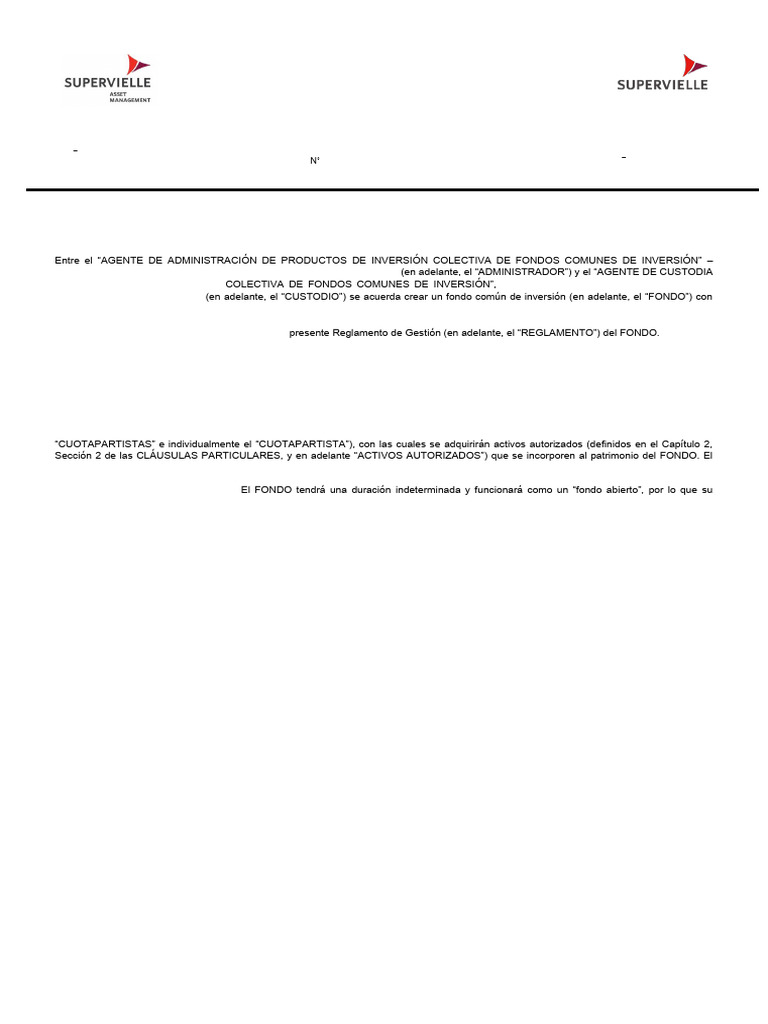 SUPERVIELLE
ASSET MANAGEMENT

SUPERVIELLE

–

N°

–

Entre el "AGENTE DE ADMINISTRACIÓN DE PRODUCTOS DE INVERSIÓN COLECTIVA DE FONDOS COMUNES DE INVERSIÓN" – (en adelante, el "ADMINISTRADOR") y el "AGENTE DE CUSTODIA COLECTIVA DE FONDOS COMUNES DE INVERSIÓN", (en adelante, el "CUSTODIO") se acuerda crear un fondo común de inversión (en adelante, el "FONDO") con

presente Reglamento de Gestión (en adelante, el "REGLAMENTO") del FONDO.

"CUOTAPARTISTAS" e individualmente el "CUOTAPARTISTA"), con las cuales se adquirirán activos autorizados (definidos en el Capítulo 2, Sección 2 de las CLÁUSULAS PARTICULARES, y en adelante "ACTIVOS AUTORIZADOS") que se incorporen al patrimonio del FONDO. El

El FONDO tendrá una duración indeterminada y funcionará como un "fondo abierto", por lo que su